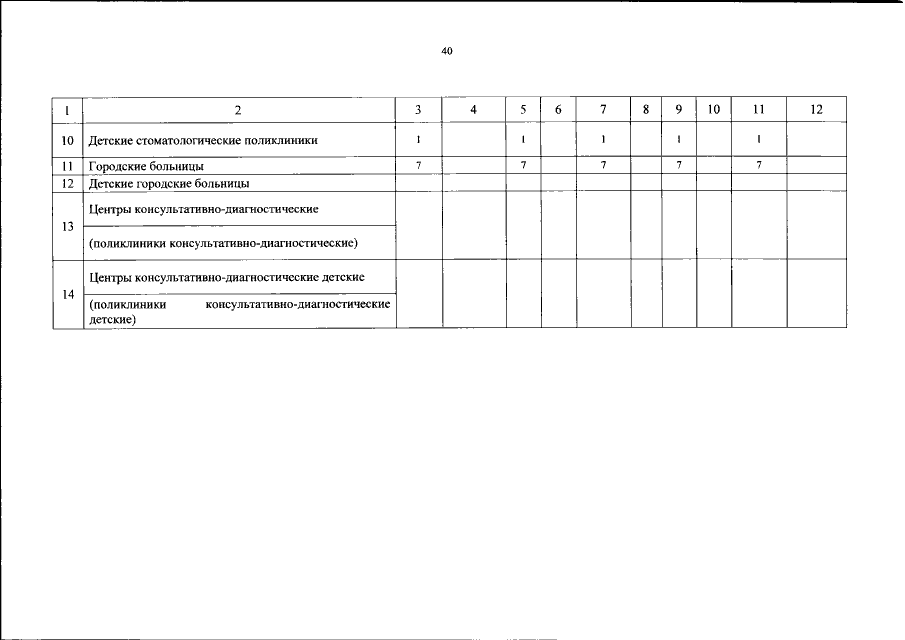 40

| 1 | 2 | 3 | 4 | 5 | 6 | 7 | 8 | 9 | 10 | 11 | 12 |
|---|---|---|---|---|---|---|---|---|---|---|---|
| 10 | Детские стоматологические поликлиники | 1 | | 1 | | 1 | | 1 | | 1 | |
| 11 | Городские больницы | 7 | | 7 | | 7 | | 7 | | 7 | |
| 12 | Детские городские больницы | | | | | | | | | | |
| 13 | Центры консультативно-диагностические (поликлиники консультативно-диагностические) | | | | | | | | | | |
| 14 | Центры консультативно-диагностические детские (поликлиники консультативно-диагностические детские) | | | | | | | | | | |